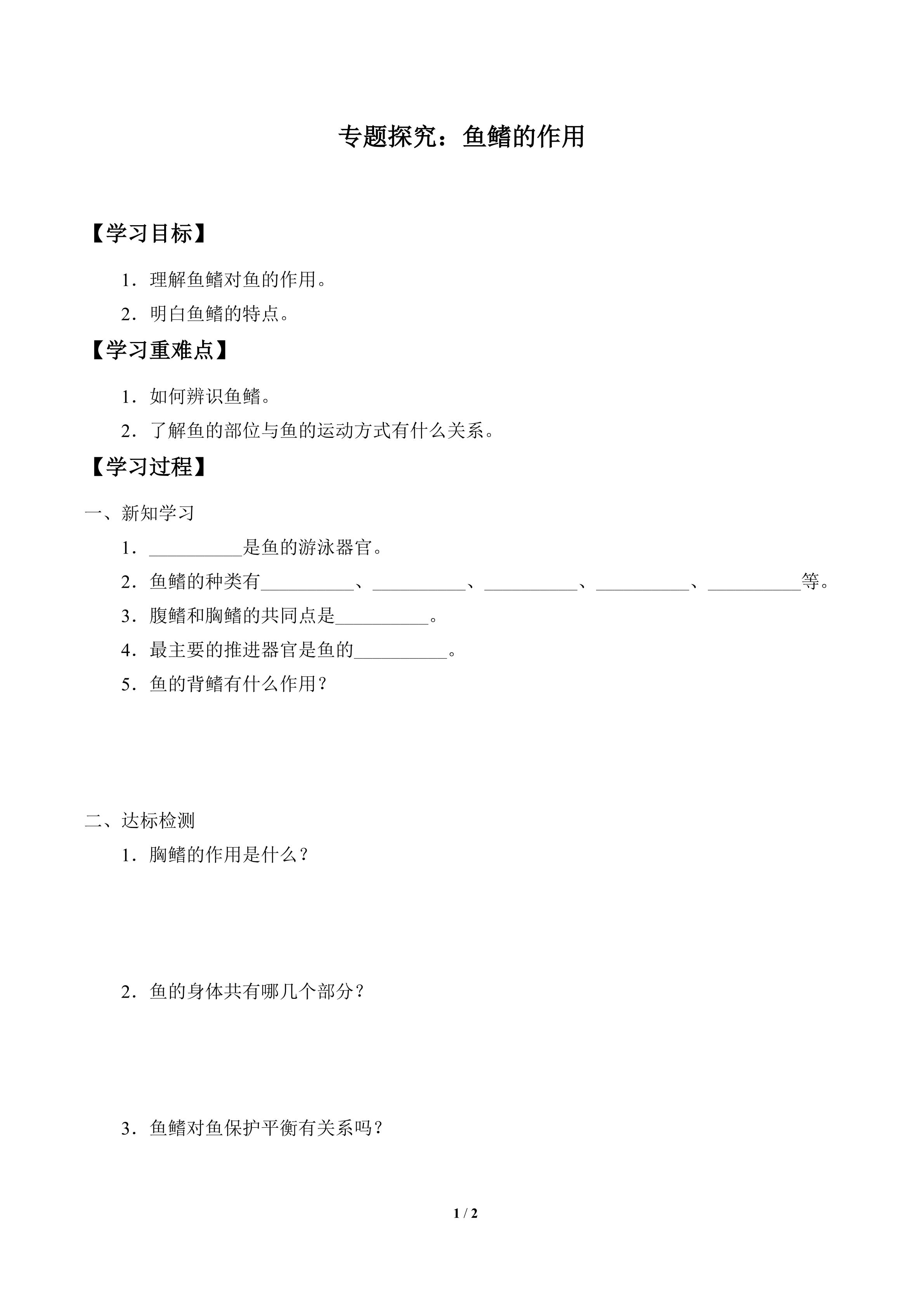 专题探究：鱼鳍的作用

【学习目标】

1．理解鱼鳍对鱼的作用。

2．明白鱼鳍的特点。

【学习重难点】

1．如何辨识鱼鳍。

2．了解鱼的部位与鱼的运动方式有什么关系。

【学习过程】

一、新知学习

1．__________是鱼的游泳器官。

2．鱼鳍的种类有__________、__________、__________、__________、__________等。

3．腹鳍和胸鳍的共同点是__________。

4．最主要的推进器官是鱼的__________。

5．鱼的背鳍有什么作用？

二、达标检测

1．胸鳍的作用是什么？

2．鱼的身体共有哪几个部分？

3．鱼鳍对鱼保护平衡有关系吗？

1 / 2